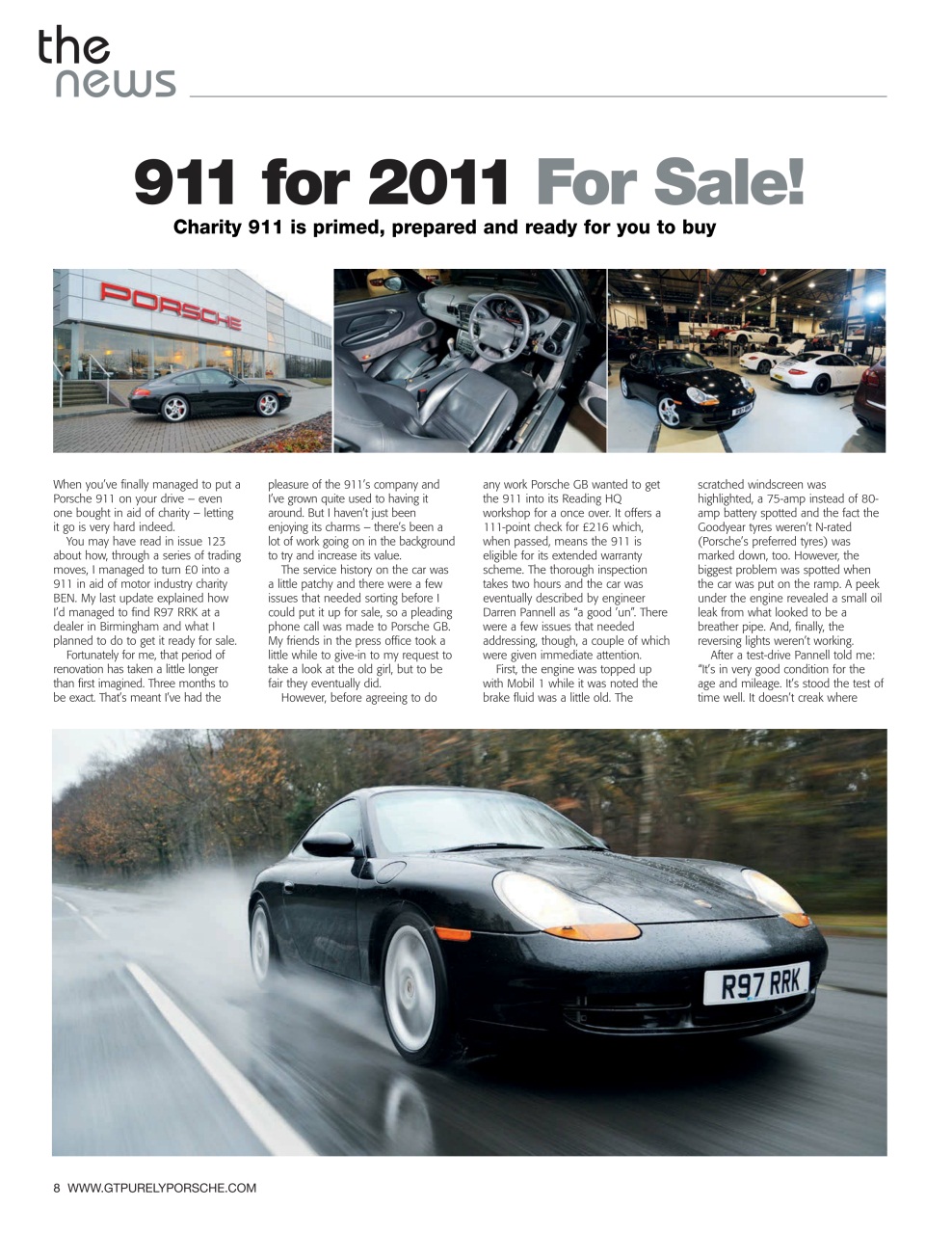 the
news

911 for 2011 For Sale!

Charity 911 is primed, prepared and ready for you to buy

PORSCHE

When you've finally managed to put a Porsche 911 on your drive – even one bought in aid of charity – letting it go is very hard indeed.

You may have read in issue 123 about how, through a series of trading moves, I managed to turn £0 into a 911 in aid of motor industry charity BEN. My last update explained how I'd managed to find R97 RRK at a dealer in Birmingham and what I planned to do to get it ready for sale.

Fortunately for me, that period of renovation has taken a little longer than first imagined. Three months to be exact. That's meant I've had the pleasure of the 911's company and I've grown quite used to having it around. But I haven't just been enjoying its charms – there's been a lot of work going on in the background to try and increase its value.

The service history on the car was a little patchy and there were a few issues that needed sorting before I could put it up for sale, so a pleading phone call was made to Porsche GB. My friends in the press office took a little while to give-in to my request to take a look at the old girl, but to be fair they eventually did.

However, before agreeing to do any work Porsche GB wanted to get the 911 into its Reading HQ workshop for a once over. It offers a 111-point check for £216 which, when passed, means the 911 is eligible for its extended warranty scheme. The thorough inspection takes two hours and the car was eventually described by engineer Darren Pannell as "a good 'un". There were a few issues that needed addressing, though, a couple of which were given immediate attention.

First, the engine was topped up with Mobil 1 while it was noted the brake fluid was a little old. The scratched windscreen was highlighted, a 75-amp instead of 80-amp battery spotted and the fact the Goodyear tyres weren't N-rated (Porsche's preferred tyres) was marked down, too. However, the biggest problem was spotted when the car was put on the ramp. A peek under the engine revealed a small oil leak from what looked to be a breather pipe. And, finally, the reversing lights weren't working.

After a test-drive Pannell told me: "It's in very good condition for the age and mileage. It's stood the test of time well. It doesn't creak where

R97 RRK

8 WWW.GTPURELYPORSCHE.COM